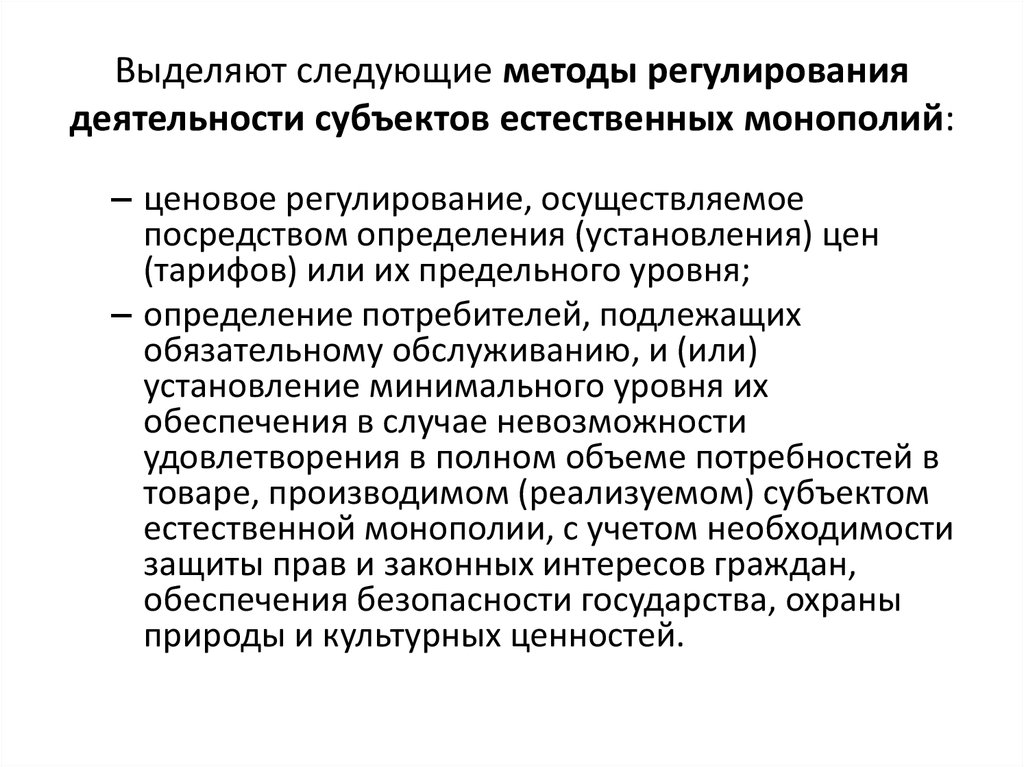 Выделяют следующие методы регулирования деятельности субъектов естественных монополий:

– ценовое регулирование, осуществляемое посредством определения (установления) цен (тарифов) или их предельного уровня;

– определение потребителей, подлежащих обязательному обслуживанию, и (или) установление минимального уровня их обеспечения в случае невозможности удовлетворения в полном объеме потребностей в товаре, производимом (реализуемом) субъектом естественной монополии, с учетом необходимости защиты прав и законных интересов граждан, обеспечения безопасности государства, охраны природы и культурных ценностей.